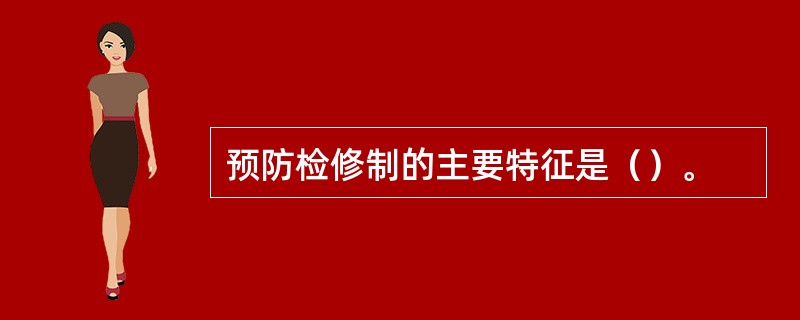 预防检修制的主要特征是（）。